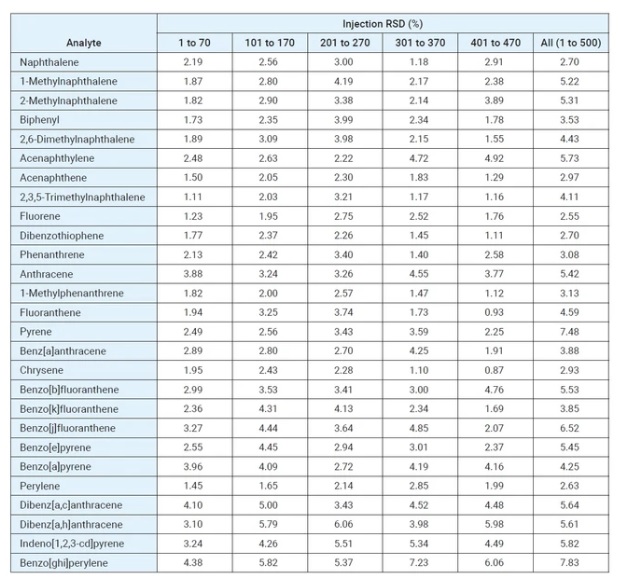 | Analyte | Injection RSD (%) | | | | | |
|---|---|---|---|---|---|---|
| | 1 to 70 | 101 to 170 | 201 to 270 | 301 to 370 | 401 to 470 | All (1 to 500) |
| Naphthalene | 2.19 | 2.56 | 3.00 | 1.18 | 2.91 | 2.70 |
| 1-Methylnaphthalene | 1.87 | 2.80 | 4.19 | 2.17 | 2.38 | 5.22 |
| 2-Methylnaphthalene | 1.82 | 2.90 | 3.38 | 2.14 | 3.89 | 5.31 |
| Biphenyl | 1.73 | 2.35 | 3.99 | 2.34 | 1.78 | 3.53 |
| 2,6-Dimethylnaphthalene | 1.89 | 3.09 | 3.98 | 2.15 | 1.55 | 4.43 |
| Acenaphthylene | 2.48 | 2.63 | 2.22 | 4.72 | 4.92 | 5.73 |
| Acenaphthene | 1.50 | 2.05 | 2.30 | 1.83 | 1.29 | 2.97 |
| 2,3,5-Trimethylnaphthalene | 1.11 | 2.03 | 3.21 | 1.17 | 1.16 | 4.11 |
| Fluorene | 1.23 | 1.95 | 2.75 | 2.52 | 1.76 | 2.55 |
| Dibenzothiophene | 1.77 | 2.37 | 2.26 | 1.45 | 1.11 | 2.70 |
| Phenanthrene | 2.13 | 2.42 | 3.40 | 1.40 | 2.58 | 3.08 |
| Anthracene | 3.88 | 3.24 | 3.26 | 4.55 | 3.77 | 5.42 |
| 1-Methylphenanthrene | 1.82 | 2.00 | 2.57 | 1.47 | 1.12 | 3.13 |
| Fluoranthene | 1.94 | 3.25 | 3.74 | 1.73 | 0.93 | 4.59 |
| Pyrene | 2.49 | 2.56 | 3.43 | 3.59 | 2.25 | 7.48 |
| Benz[a]anthracene | 2.89 | 2.80 | 2.70 | 4.25 | 1.91 | 3.88 |
| Chrysene | 1.95 | 2.43 | 2.28 | 1.10 | 0.87 | 2.93 |
| Benzo[b]fluoranthene | 2.99 | 3.53 | 3.41 | 3.00 | 4.76 | 5.53 |
| Benzo[k]fluoranthene | 2.36 | 4.31 | 4.13 | 2.34 | 1.69 | 3.85 |
| Benzo[j]fluoranthene | 3.27 | 4.44 | 3.64 | 4.85 | 2.07 | 6.52 |
| Benzo[e]pyrene | 2.55 | 4.45 | 2.94 | 3.01 | 2.37 | 5.45 |
| Benzo[a]pyrene | 3.96 | 4.09 | 2.72 | 4.19 | 4.16 | 4.25 |
| Perylene | 1.45 | 1.65 | 2.14 | 2.85 | 1.99 | 2.63 |
| Dibenz[a,c]anthracene | 4.10 | 5.00 | 3.43 | 4.52 | 4.48 | 5.64 |
| Dibenz[a,h]anthracene | 3.10 | 5.79 | 6.06 | 3.98 | 5.98 | 5.61 |
| Indeno[1,2,3-cd]pyrene | 3.24 | 4.26 | 5.51 | 5.34 | 4.49 | 5.82 |
| Benzo[ghi]perylene | 4.38 | 5.82 | 5.37 | 7.23 | 6.06 | 7.83 |